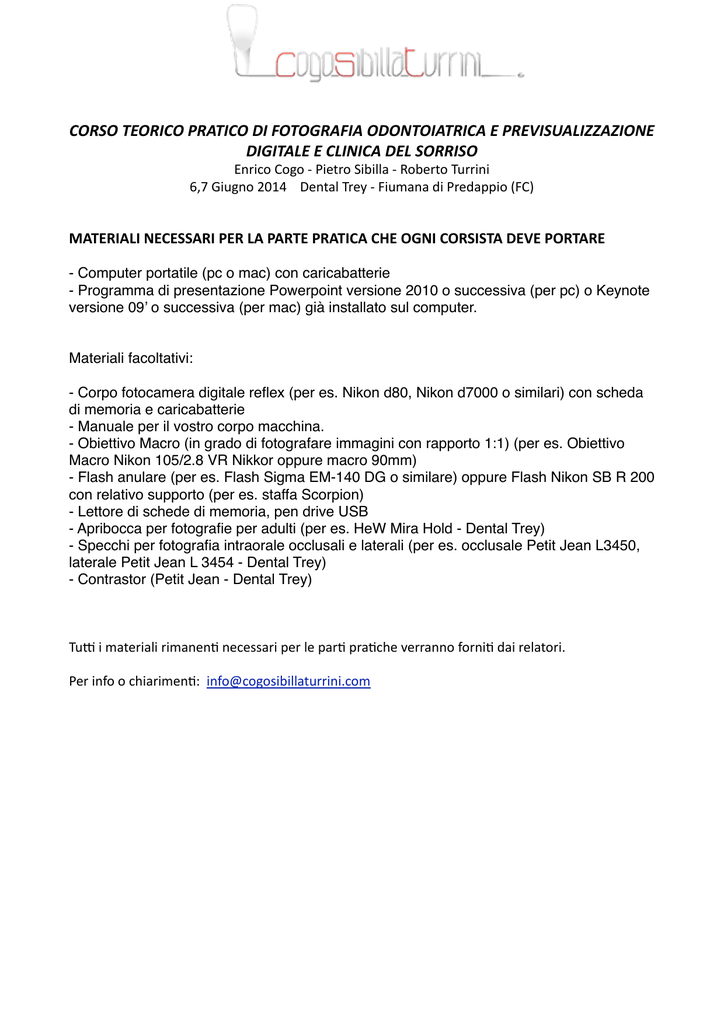 cogosibillaturrini

CORSO TEORICO PRATICO DI FOTOGRAFIA ODONTOIATRICA E PREVISUALIZZAZIONE DIGITALE E CLINICA DEL SORRISO
Enrico Cogo - Pietro Sibilla - Roberto Turrini
6,7 Giugno 2014 Dental Trey - Fiumana di Predappio (FC)

MATERIALI NECESSARI PER LA PARTE PRATICA CHE OGNI CORSISTA DEVE PORTARE

- Computer portatile (pc o mac) con caricabatterie
- Programma di presentazione Powerpoint versione 2010 o successiva (per pc) o Keynote versione 09' o successiva (per mac) già installato sul computer.

Materiali facoltativi:

- Corpo fotocamera digitale reflex (per es. Nikon d80, Nikon d7000 o similari) con scheda di memoria e caricabatterie
- Manuale per il vostro corpo macchina.
- Obiettivo Macro (in grado di fotografare immagini con rapporto 1:1) (per es. Obiettivo Macro Nikon 105/2.8 VR Nikkor oppure macro 90mm)
- Flash anulare (per es. Flash Sigma EM-140 DG o similare) oppure Flash Nikon SB R 200 con relativo supporto (per es. staffa Scorpion)
- Lettore di schede di memoria, pen drive USB
- Apribocca per fotografie per adulti (per es. HeW Mira Hold - Dental Trey)
- Specchi per fotografia intraorale occlusali e laterali (per es. occlusale Petit Jean L3450, laterale Petit Jean L 3454 - Dental Trey)
- Contrastor (Petit Jean - Dental Trey)

Tutti i materiali rimanenti necessari per le parti pratiche verranno forniti dai relatori.

Per info o chiarimenti: info@cogosibillaturrini.com